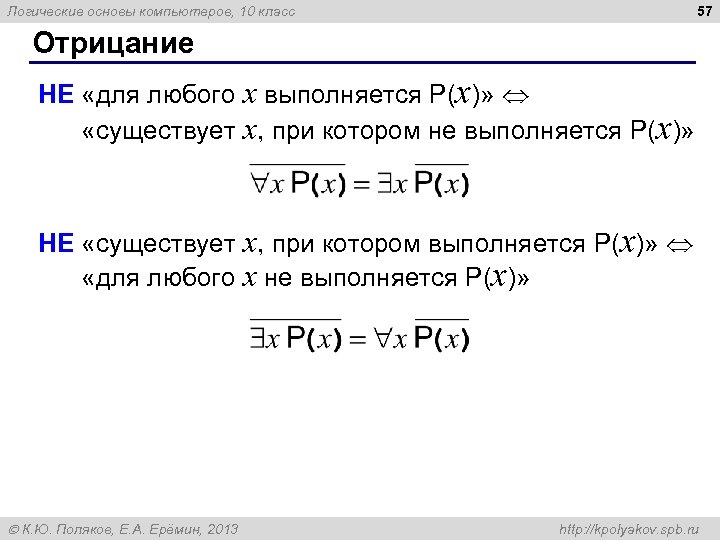 Логические основы компьютеров, 10 класс

57

Отрицание

НЕ «для любого $x$ выполняется P($x$)» $\Leftrightarrow$ «существует $x$, при котором не выполняется P($x$)»

$\overline{\forall x\, P(x)} = \exists x\, \overline{P(x)}$

НЕ «существует $x$, при котором выполняется P($x$)» $\Leftrightarrow$ «для любого $x$ не выполняется P($x$)»

$\overline{\exists x\, P(x)} = \forall x\, \overline{P(x)}$

© К.Ю. Поляков, Е.А. Ерёмин, 2013

http://kpolyakov.spb.ru